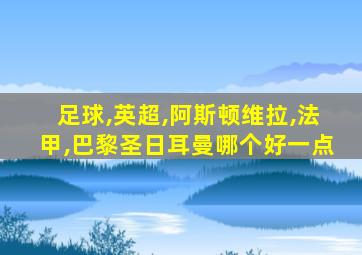 足球,英超,阿斯顿维拉,法甲,巴黎圣日耳曼哪个好一点